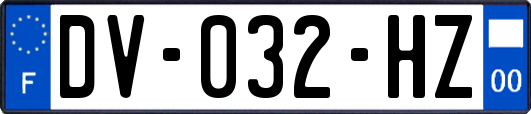 F
DV-032-HZ
00